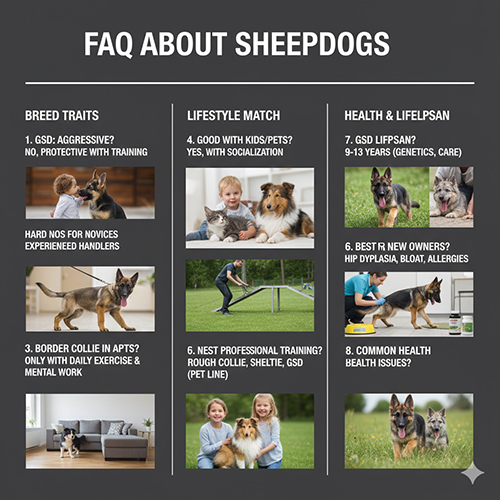 FAQ ABOUT SHEEPDOGS

BREED TRAITS

1. GSD: AGGRESSIVE?
NO, PROTECTIVE WITH TRAINING

HARD NOS FOR NOVICES
EXPERIENEED HANDLERS

3. BORDER COLLIE IN APTS?
ONLY WITH DAILY EXERCISE & MENTAL WORK

LIFESTYLE MATCH

4. GOOD WITH KIDS/PETS?
YES, WITH SOCIALIZATION

6. NEST PROFESSIONAL TRAINING?
ROUGH COLLIE, SHELTIE, GSD (PET LINE)

HEALTH & LIFELPSAN

7. GSD LIFPSAN?
9-13 YEARS (GENETICS, CARE)

6. BEST R NEW OWNERS?
HIP DYPLASIA, BLOAT, ALLERGIES

8. COMMON HEALTH
BEALTH ISSUES?